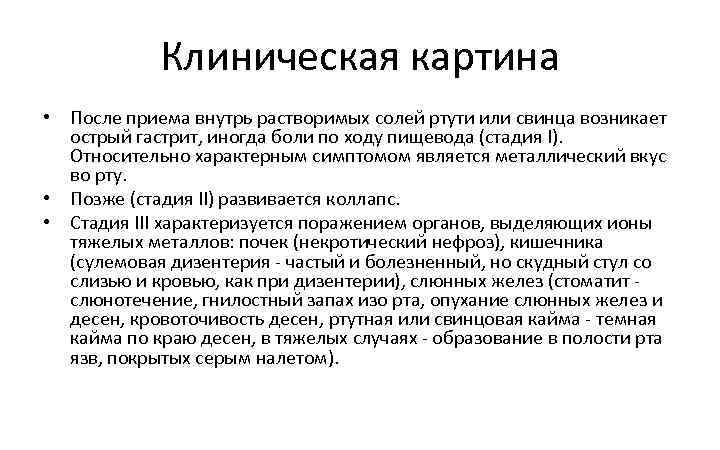 Клиническая картина

• После приема внутрь растворимых солей ртути или свинца возникает острый гастрит, иногда боли по ходу пищевода (стадия I). Относительно характерным симптомом является металлический вкус во рту.

• Позже (стадия II) развивается коллапс.

• Стадия III характеризуется поражением органов, выделяющих ионы тяжелых металлов: почек (некротический нефроз), кишечника (сулемовая дизентерия - частый и болезненный, но скудный стул со слизью и кровью, как при дизентерии), слюнных желез (стоматит - слюнотечение, гнилостный запах изо рта, опухание слюнных желез и десен, кровоточивость десен, ртутная или свинцовая кайма - темная кайма по краю десен, в тяжелых случаях - образование в полости рта язв, покрытых серым налетом).